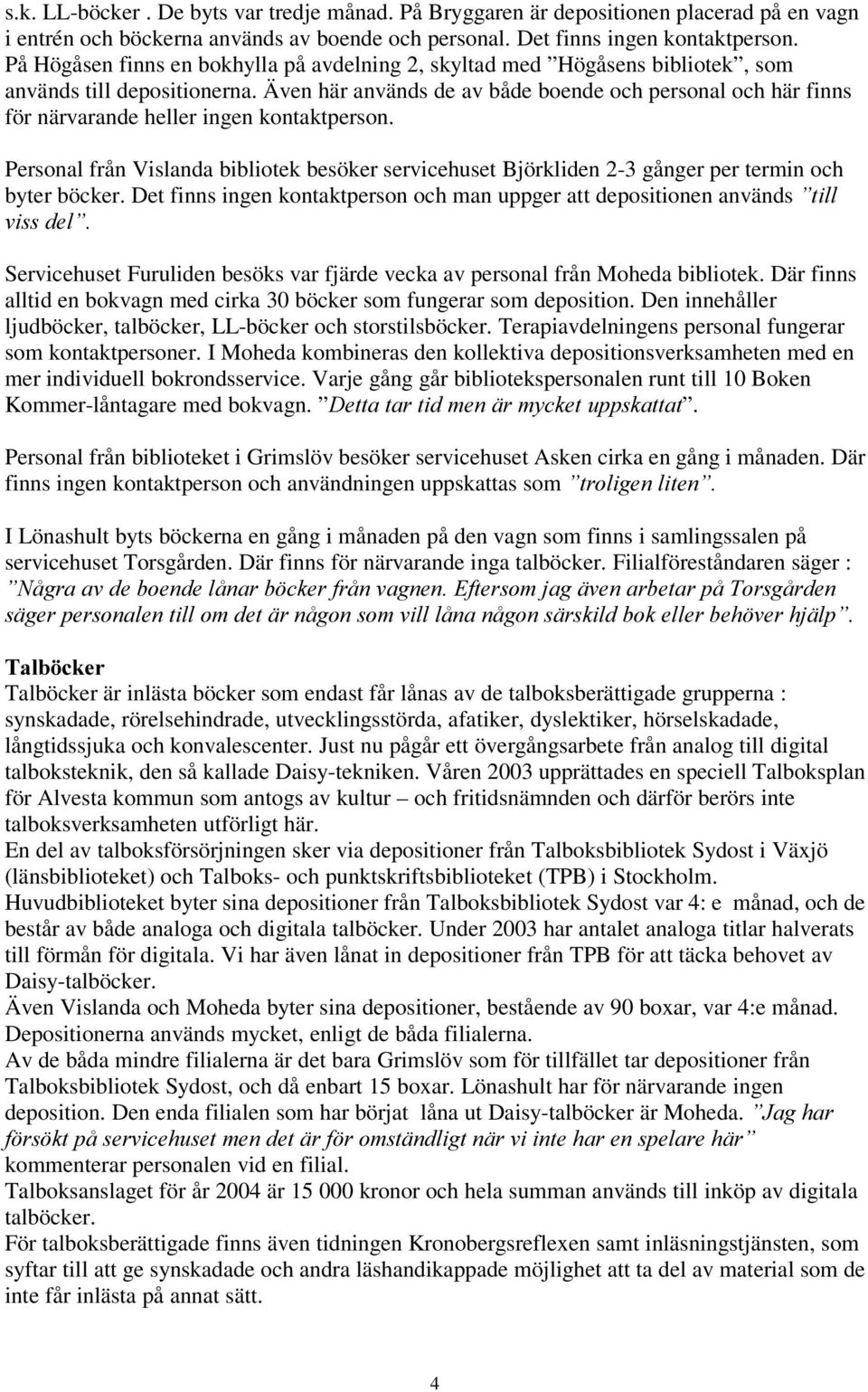 s.k. LL-böcker . De byts var tredje månad. På Bryggaren är depositionen placerad på en vagn i entrén och böckerna används av boende och personal. Det finns ingen kontaktperson. På Högåsen finns en bokhylla på avdelning 2, skyltad med ”Högåsens bibliotek”, som används till depositionerna. Även här används de av både boende och personal och här finns för närvarande heller ingen kontaktperson.

Personal från Vislanda bibliotek besöker servicehuset Björkliden 2-3 gånger per termin och byter böcker. Det finns ingen kontaktperson och man uppger att depositionen används ”till viss del”.

Servicehuset Furuliden besöks var fjärde vecka av personal från Moheda bibliotek. Där finns alltid en bokvagn med cirka 30 böcker som fungerar som deposition. Den innehåller ljudböcker, talböcker, LL-böcker och storstilsböcker. Terapiavdelningens personal fungerar som kontaktpersoner. I Moheda kombineras den kollektiva depositionsverksamheten med en mer individuell bokrondsservice. Varje gång går bibliotekspersonalen runt till 10 Boken Kommer-låntagare med bokvagn. ”Detta tar tid men är mycket uppskattat”.

Personal från biblioteket i Grimslöv besöker servicehuset Asken cirka en gång i månaden. Där finns ingen kontaktperson och användningen uppskattas som ”troligen liten”.

I Lönashult byts böckerna en gång i månaden på den vagn som finns i samlingssalen på servicehuset Torsgården. Där finns för närvarande inga talböcker. Filialföreståndaren säger : ”Några av de boende lånar böcker från vagnen. Eftersom jag även arbetar på Torsgården säger personalen till om det är någon som vill låna någon särskild bok eller behöver hjälp”.

Talböcker
Talböcker är inlästa böcker som endast får lånas av de talboksberättigade grupperna : synskadade, rörelsehindrade, utvecklingsstörda, afatiker, dyslektiker, hörselskadade, långtidssjuka och konvalescenter. Just nu pågår ett övergångsarbete från analog till digital talboksteknik, den så kallade Daisy-tekniken. Våren 2003 upprättades en speciell Talboksplan för Alvesta kommun som antogs av kultur – och fritidsnämnden och därför berörs inte talboksverksamheten utförligt här.
En del av talboksförsörjningen sker via depositioner från Talboksbibliotek Sydost i Växjö (länsbiblioteket) och Talboks- och punktskriftsbiblioteket (TPB) i Stockholm.
Huvudbiblioteket byter sina depositioner från Talboksbibliotek Sydost var 4: e månad, och de består av både analoga och digitala talböcker. Under 2003 har antalet analoga titlar halverats till förmån för digitala. Vi har även lånat in depositioner från TPB för att täcka behovet av Daisy-talböcker.
Även Vislanda och Moheda byter sina depositioner, bestående av 90 boxar, var 4:e månad. Depositionerna används mycket, enligt de båda filialerna.
Av de båda mindre filialerna är det bara Grimslöv som för tillfället tar depositioner från Talboksbibliotek Sydost, och då enbart 15 boxar. Lönashult har för närvarande ingen deposition. Den enda filialen som har börjat låna ut Daisy-talböcker är Moheda. ”Jag har försökt på servicehuset men det är för omständligt när vi inte har en spelare här” kommenterar personalen vid en filial.
Talboksanslaget för år 2004 är 15 000 kronor och hela summan används till inköp av digitala talböcker.
För talboksberättigade finns även tidningen Kronobergsreflexen samt inläsningstjänsten, som syftar till att ge synskadade och andra läshandikappade möjlighet att ta del av material som de inte får inlästa på annat sätt.

4